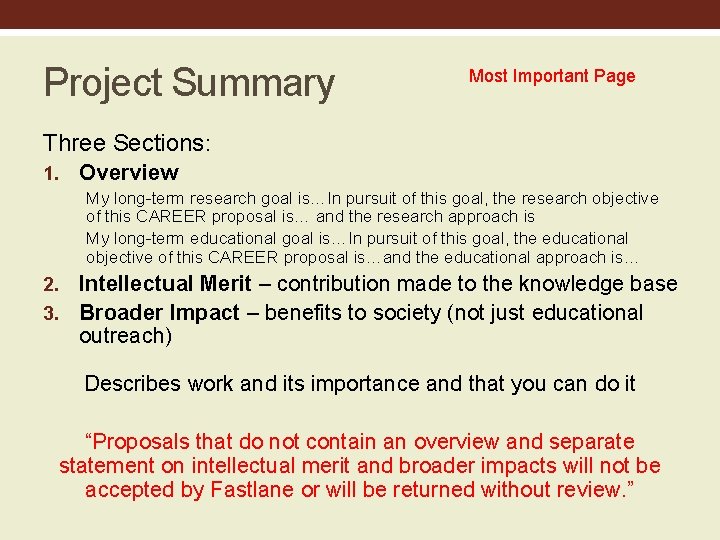 Project Summary

Most Important Page

Three Sections:

1. Overview

My long-term research goal is…In pursuit of this goal, the research objective of this CAREER proposal is… and the research approach is

My long-term educational goal is…In pursuit of this goal, the educational objective of this CAREER proposal is…and the educational approach is…

2. Intellectual Merit – contribution made to the knowledge base

3. Broader Impact – benefits to society (not just educational outreach)

Describes work and its importance and that you can do it

"Proposals that do not contain an overview and separate statement on intellectual merit and broader impacts will not be accepted by Fastlane or will be returned without review."